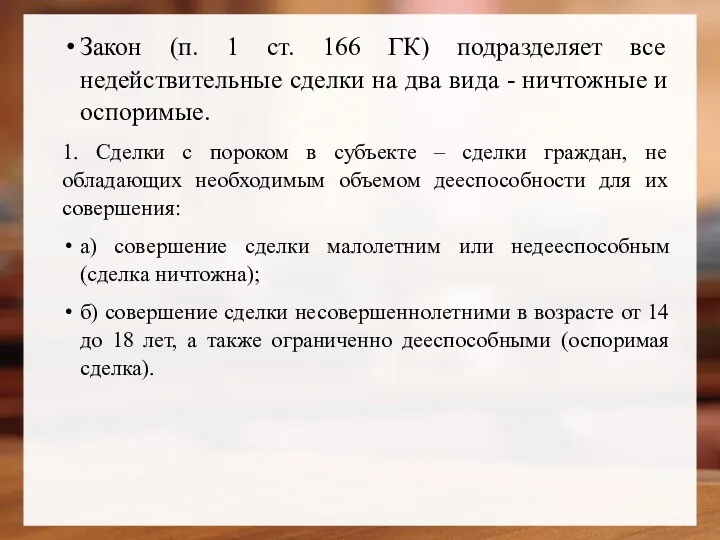 • Закон (п. 1 ст. 166 ГК) подразделяет все недействительные сделки на два вида - ничтожные и оспоримые.

1. Сделки с пороком в субъекте – сделки граждан, не обладающих необходимым объемом дееспособности для их совершения:

• а) совершение сделки малолетним или недееспособным (сделка ничтожна);

• б) совершение сделки несовершеннолетними в возрасте от 14 до 18 лет, а также ограниченно дееспособными (оспоримая сделка).